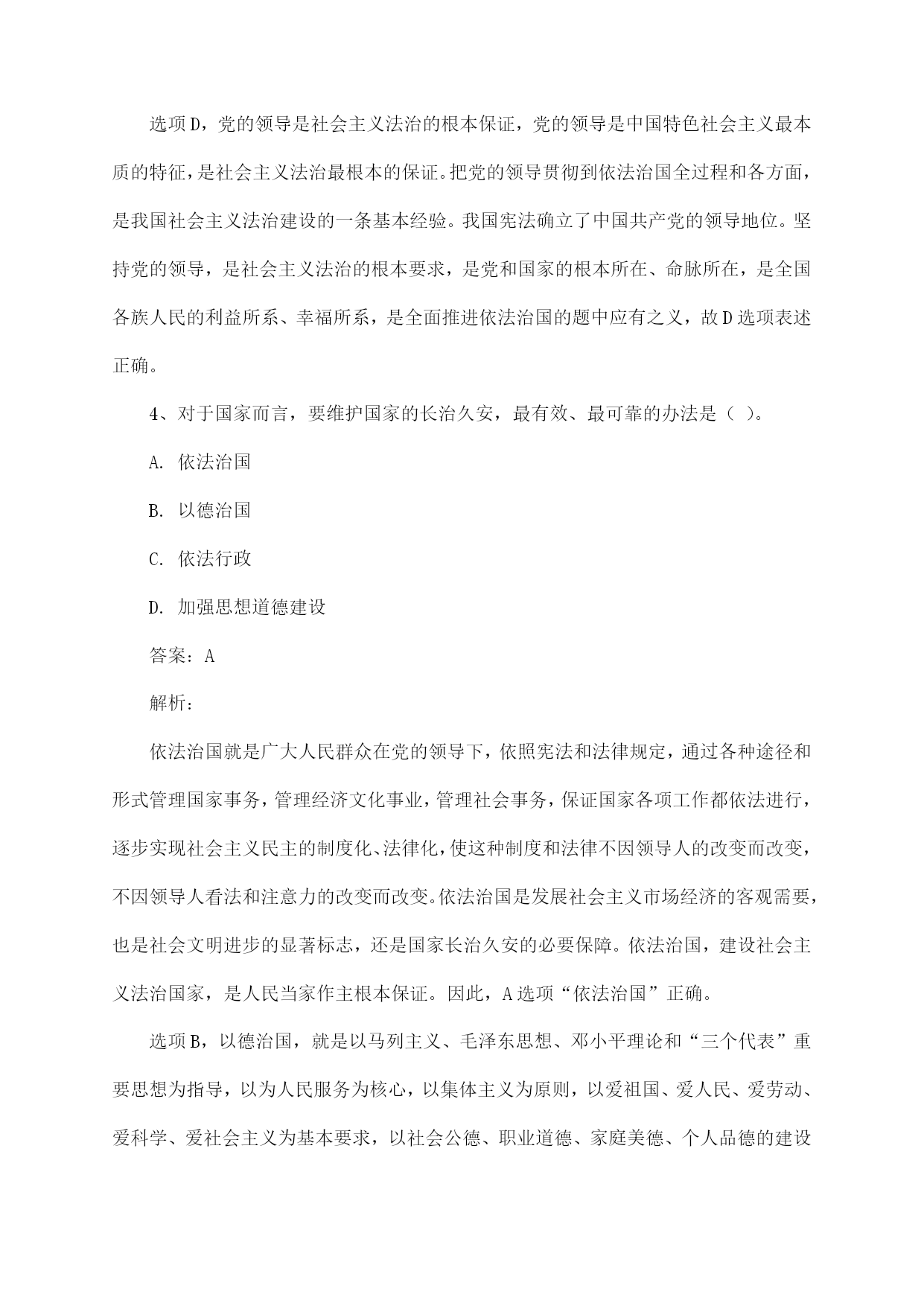 选项D，党的领导是社会主义法治的根本保证，党的领导是中国特色社会主义最本质的特征，是社会主义法治最根本的保证。把党的领导贯彻到依法治国全过程和各方面，是我国社会主义法治建设的一条基本经验。我国宪法确立了中国共产党的领导地位。坚持党的领导，是社会主义法治的根本要求，是党和国家的根本所在、命脉所在，是全国各族人民的利益所系、幸福所系，是全面推进依法治国的题中应有之义，故D选项表述正确。

4、对于国家而言，要维护国家的长治久安，最有效、最可靠的办法是（ ）。

A. 依法治国

B. 以德治国

C. 依法行政

D. 加强思想道德建设

答案：A

解析：

依法治国就是广大人民群众在党的领导下，依照宪法和法律规定，通过各种途径和形式管理国家事务，管理经济文化事业，管理社会事务，保证国家各项工作都依法进行，逐步实现社会主义民主的制度化、法律化，使这种制度和法律不因领导人的改变而改变，不因领导人看法和注意力的改变而改变。依法治国是发展社会主义市场经济的客观需要，也是社会文明进步的显著标志，还是国家长治久安的必要保障。依法治国，建设社会主义法治国家，是人民当家作主根本保证。因此，A选项“依法治国”正确。

选项B，以德治国，就是以马列主义、毛泽东思想、邓小平理论和“三个代表”重要思想为指导，以为人民服务为核心，以集体主义为原则，以爱祖国、爱人民、爱劳动、爱科学、爱社会主义为基本要求，以社会公德、职业道德、家庭美德、个人品德的建设